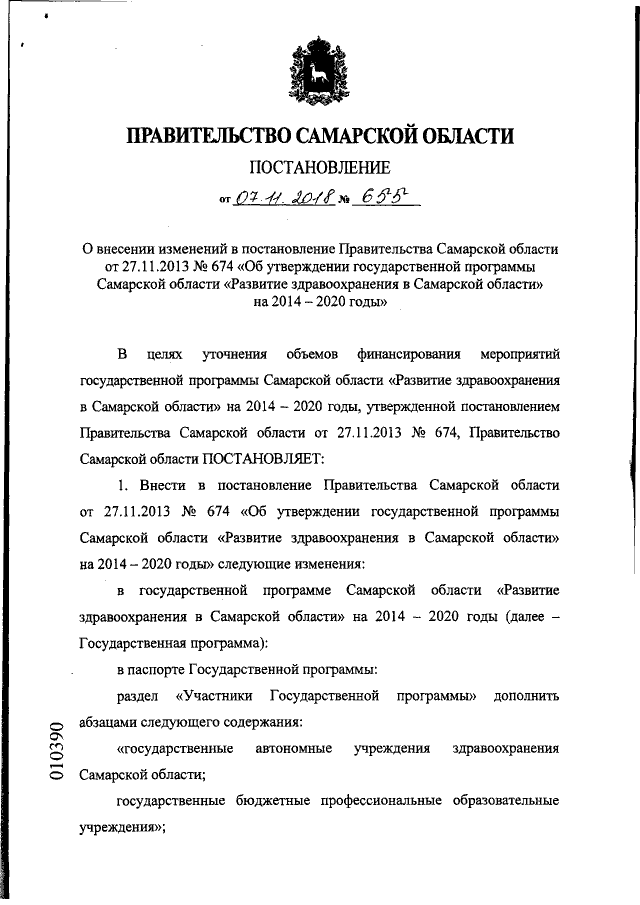 ПРАВИТЕЛЬСТВО САМАРСКОЙ ОБЛАСТИ

ПОСТАНОВЛЕНИЕ

от 07.11.2018 № 655

О внесении изменений в постановление Правительства Самарской области от 27.11.2013 № 674 «Об утверждении государственной программы Самарской области «Развитие здравоохранения в Самарской области» на 2014 – 2020 годы»

В целях уточнения объемов финансирования мероприятий государственной программы Самарской области «Развитие здравоохранения в Самарской области» на 2014 – 2020 годы, утвержденной постановлением Правительства Самарской области от 27.11.2013 № 674, Правительство Самарской области ПОСТАНОВЛЯЕТ:

1. Внести в постановление Правительства Самарской области от 27.11.2013 № 674 «Об утверждении государственной программы Самарской области «Развитие здравоохранения в Самарской области» на 2014 – 2020 годы» следующие изменения:

в государственной программе Самарской области «Развитие здравоохранения в Самарской области» на 2014 – 2020 годы (далее – Государственная программа):

в паспорте Государственной программы:

раздел «Участники Государственной программы» дополнить абзацами следующего содержания:

«государственные автономные учреждения здравоохранения Самарской области;

государственные бюджетные профессиональные образовательные учреждения»;

010390